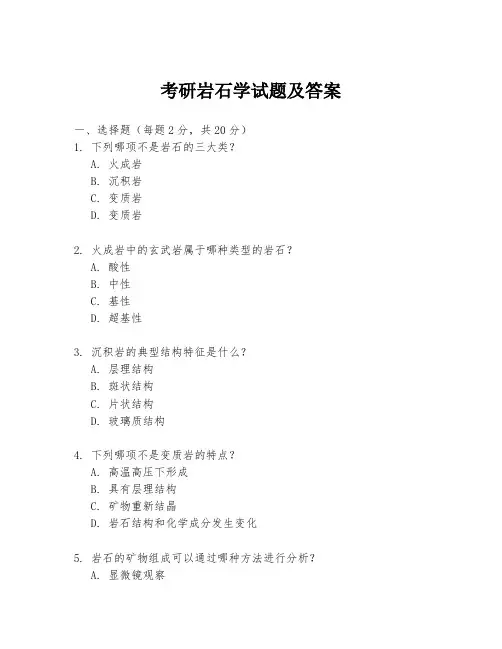 考研岩石学试题及答案

一、选择题（每题 2 分，共 20 分）

1. 下列哪项不是岩石的三大类?
A. 火成岩
B. 沉积岩
C. 变质岩
D. 变质岩

2. 火成岩中的玄武岩属于哪种类型的岩石?
A. 酸性
B. 中性
C. 基性
D. 超基性

3. 沉积岩的典型结构特征是什么?
A. 层理结构
B. 斑状结构
C. 片状结构
D. 玻璃质结构

4. 下列哪项不是变质岩的特点?
A. 高温高压下形成
B. 具有层理结构
C. 矿物重新结晶
D. 岩石结构和化学成分发生变化

5. 岩石的矿物组成可以通过哪种方法进行分析?
A. 显微镜观察